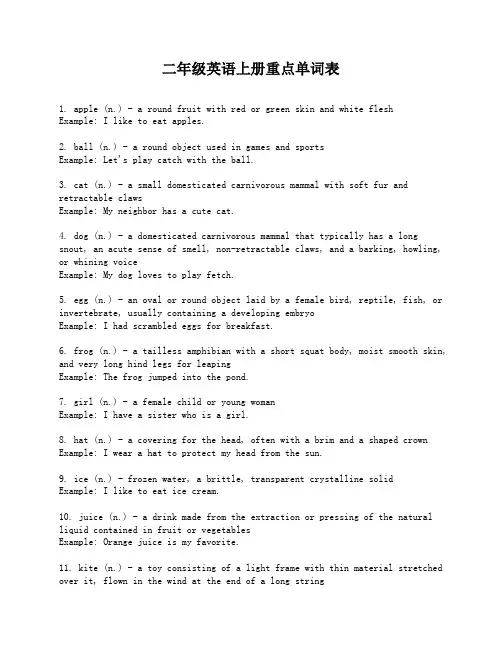 二年级英语上册重点单词表

1. apple (n.) - a round fruit with red or green skin and white flesh
Example: I like to eat apples.

2. ball (n.) - a round object used in games and sports
Example: Let's play catch with the ball.

3. cat (n.) - a small domesticated carnivorous mammal with soft fur and retractable claws
Example: My neighbor has a cute cat.

4. dog (n.) - a domesticated carnivorous mammal that typically has a long snout, an acute sense of smell, non-retractable claws, and a barking, howling, or whining voice
Example: My dog loves to play fetch.

5. egg (n.) - an oval or round object laid by a female bird, reptile, fish, or invertebrate, usually containing a developing embryo
Example: I had scrambled eggs for breakfast.

6. frog (n.) - a tailless amphibian with a short squat body, moist smooth skin, and very long hind legs for leaping
Example: The frog jumped into the pond.

7. girl (n.) - a female child or young woman
Example: I have a sister who is a girl.

8. hat (n.) - a covering for the head, often with a brim and a shaped crown
Example: I wear a hat to protect my head from the sun.

9. ice (n.) - frozen water, a brittle, transparent crystalline solid
Example: I like to eat ice cream.

10. juice (n.) - a drink made from the extraction or pressing of the natural liquid contained in fruit or vegetables
Example: Orange juice is my favorite.

11. kite (n.) - a toy consisting of a light frame with thin material stretched over it, flown in the wind at the end of a long string